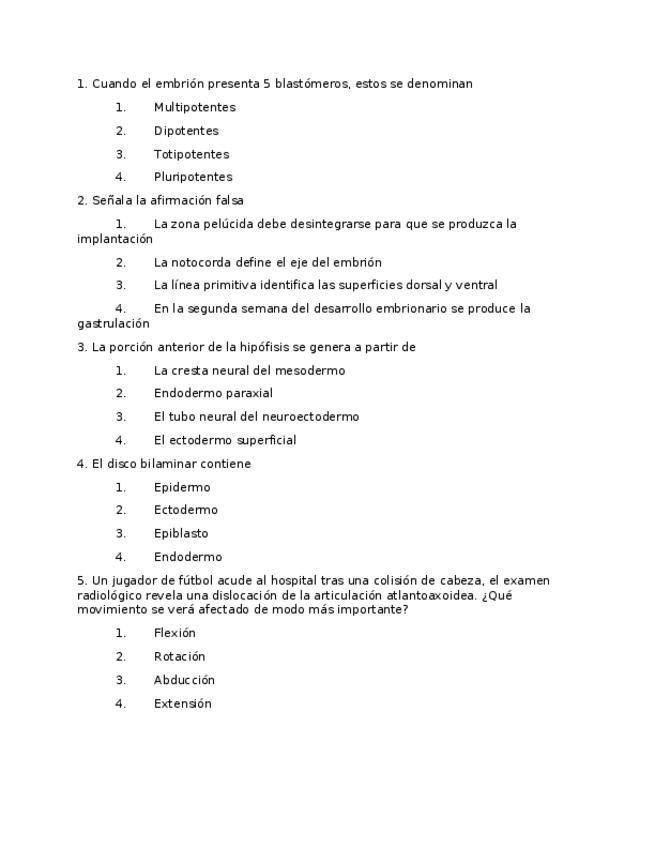 1. Cuando el embrión presenta 5 blastómeros, estos se denominan

1. Multipotentes

2. Dipotentes

3. Totipotentes

4. Pluripotentes

2. Señala la afirmación falsa

1. La zona pelúcida debe desintegrarse para que se produzca la implantación

2. La notocorda define el eje del embrión

3. La línea primitiva identifica las superficies dorsal y ventral

4. En la segunda semana del desarrollo embrionario se produce la gastrulación

3. La porción anterior de la hipófisis se genera a partir de

1. La cresta neural del mesodermo

2. Endodermo paraxial

3. El tubo neural del neuroectodermo

4. El ectodermo superficial

4. El disco bilaminar contiene

1. Epidermo

2. Ectodermo

3. Epiblasto

4. Endodermo

5. Un jugador de fútbol acude al hospital tras una colisión de cabeza, el examen radiológico revela una dislocación de la articulación atlantoaxoidea. ¿Qué movimiento se verá afectado de modo más importante?

1. Flexión

2. Rotación

3. Abducción

4. Extensión